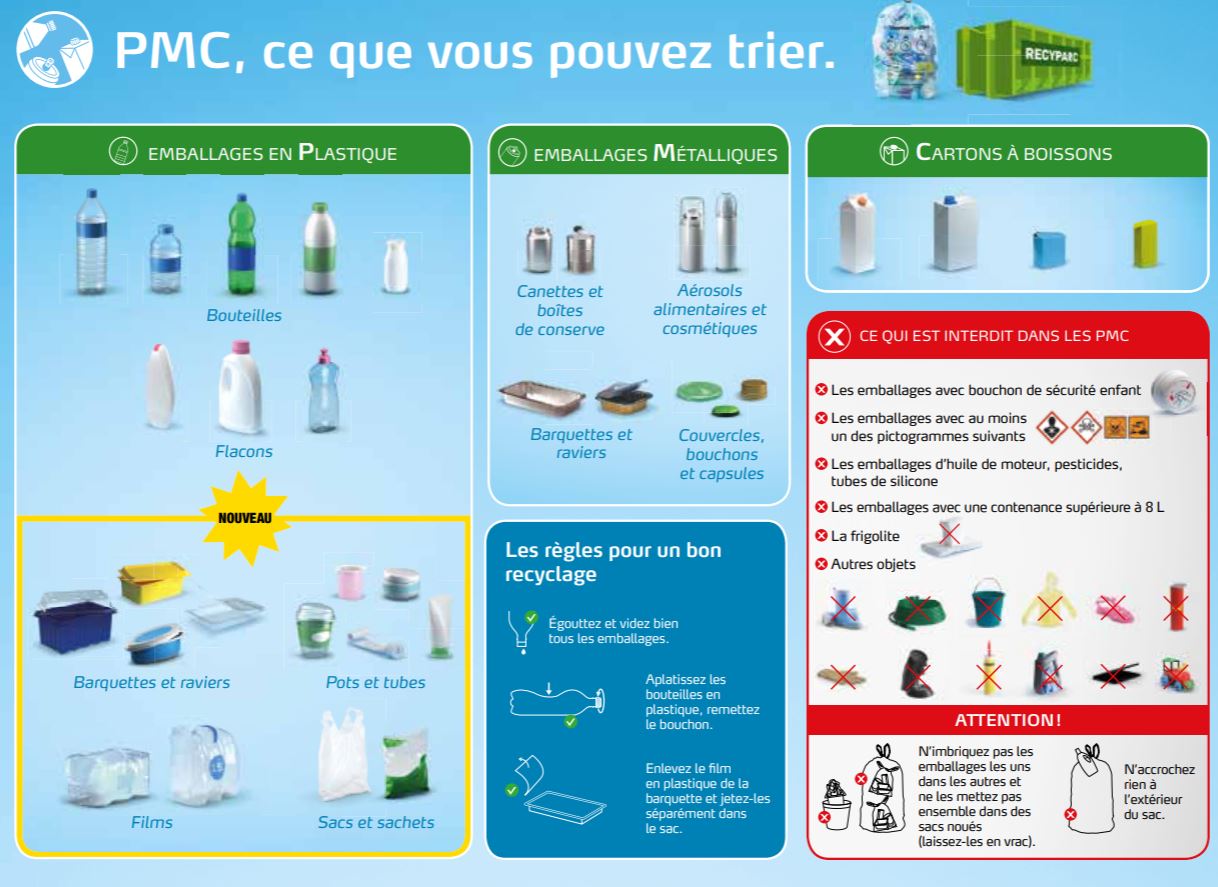 PMC, ce que vous pouvez trier.

RECYPARC

EMBALLAGES EN PLASTIQUE

Bouteilles

Flacons

NOUVEAU

Barquettes et raviers

Pots et tubes

Films

Sacs et sachets

EMBALLAGES MÉTALLIQUES

Canettes et boîtes de conserve

Aérosols alimentaires et cosmétiques

Barquettes et raviers

Couvercles, bouchons et capsules

Les règles pour un bon recyclage

Égouttez et videz bien tous les emballages.

Aplatissez les bouteilles en plastique, remettez le bouchon.

Enlevez le film en plastique de la barquette et jetez-les séparément dans le sac.

CARTONS À BOISSONS

CE QUI EST INTERDIT DANS LES PMC

Les emballages avec bouchon de sécurité enfant

Les emballages avec au moins un des pictogrammes suivants

Les emballages d'huile de moteur, pesticides, tubes de silicone

Les emballages avec une contenance supérieure à 8 L

La frigolite

Autres objets

ATTENTION !

N'imbriquez pas les emballages les uns dans les autres et ne les mettez pas ensemble dans des sacs noués (laissez-les en vrac).

N'accrochez rien à l'extérieur du sac.